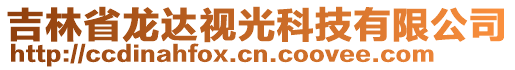 吉林省龙达视光科技有限公司
http://ccdinahfox.cn.coovee.com